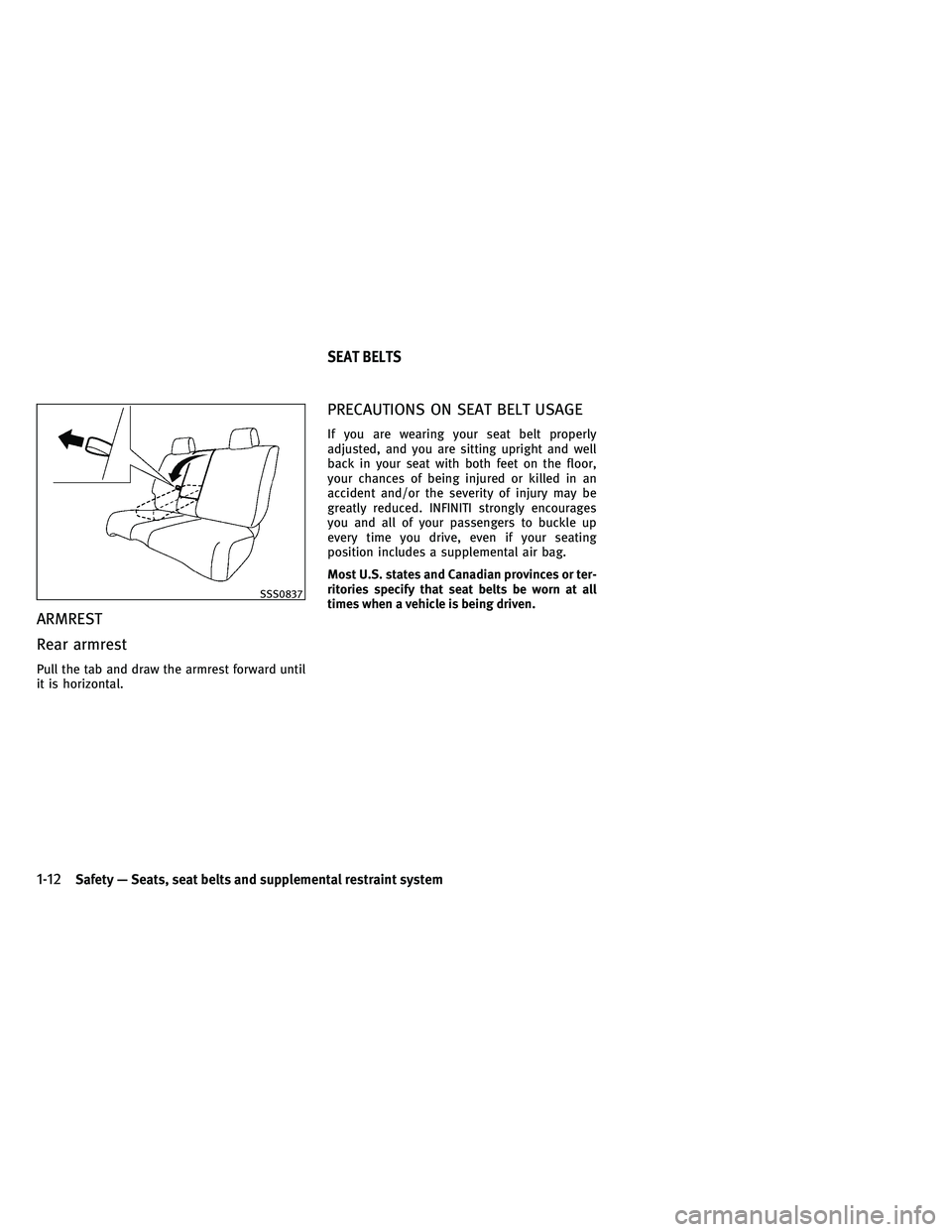 SSS0837

ARMREST

Rear armrest

Pull the tab and draw the armrest forward until it is horizontal.

SEAT BELTS

PRECAUTIONS ON SEAT BELT USAGE

If you are wearing your seat belt properly adjusted, and you are sitting upright and well back in your seat with both feet on the floor, your chances of being injured or killed in an accident and/or the severity of injury may be greatly reduced. INFINITI strongly encourages you and all of your passengers to buckle up every time you drive, even if your seating position includes a supplemental air bag.

Most U.S. states and Canadian provinces or territories specify that seat belts be worn at all times when a vehicle is being driven.

1-12 Safety — Seats, seat belts and supplemental restraint system

carmanualsonline.info